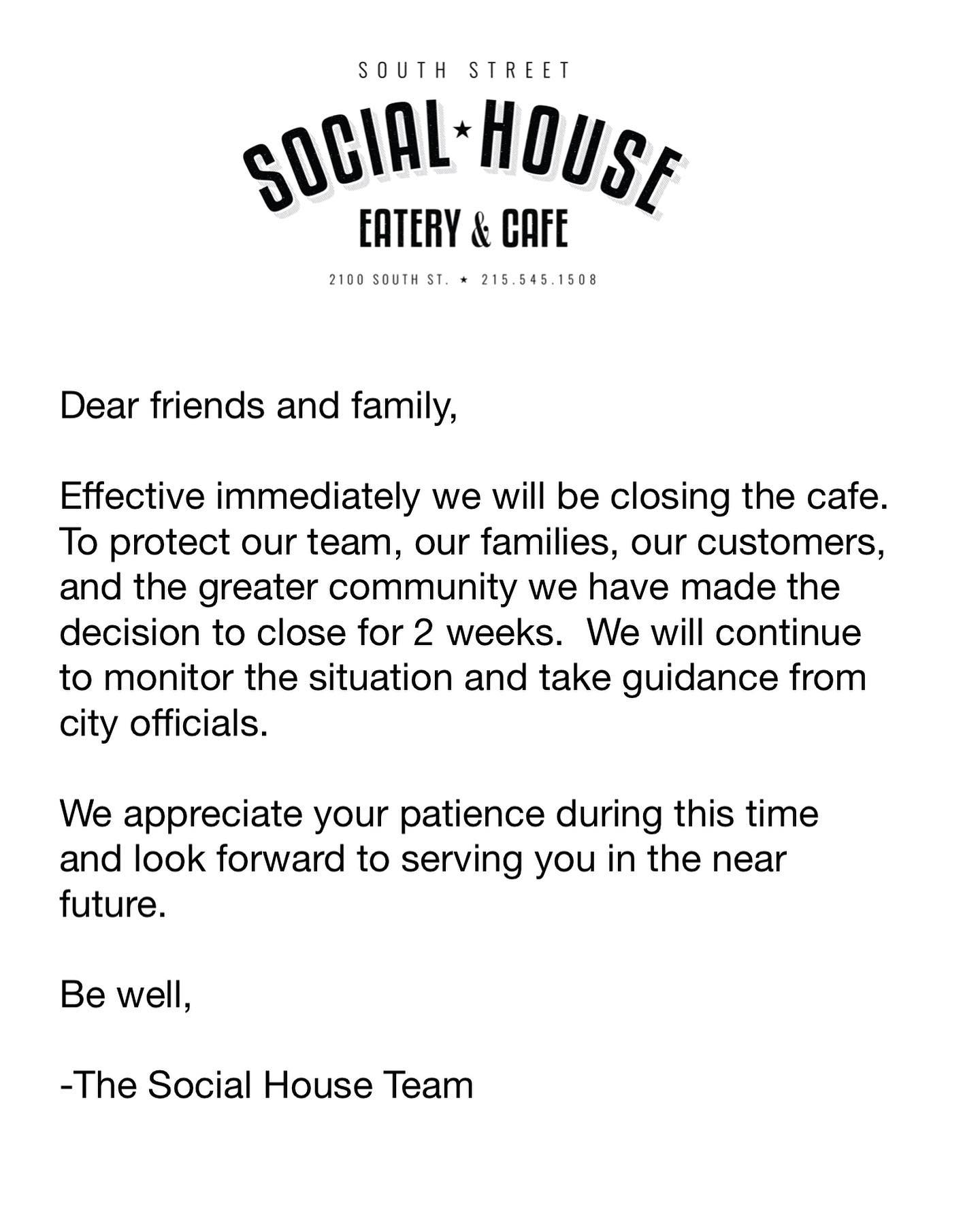 SOUTH STREET

SOCIAL ★ HOUSE

EATERY & CAFE

2100 SOUTH ST. ★ 215.545.1508

Dear friends and family,

Effective immediately we will be closing the cafe. To protect our team, our families, our customers, and the greater community we have made the decision to close for 2 weeks. We will continue to monitor the situation and take guidance from city officials.

We appreciate your patience during this time and look forward to serving you in the near future.

Be well,

-The Social House Team